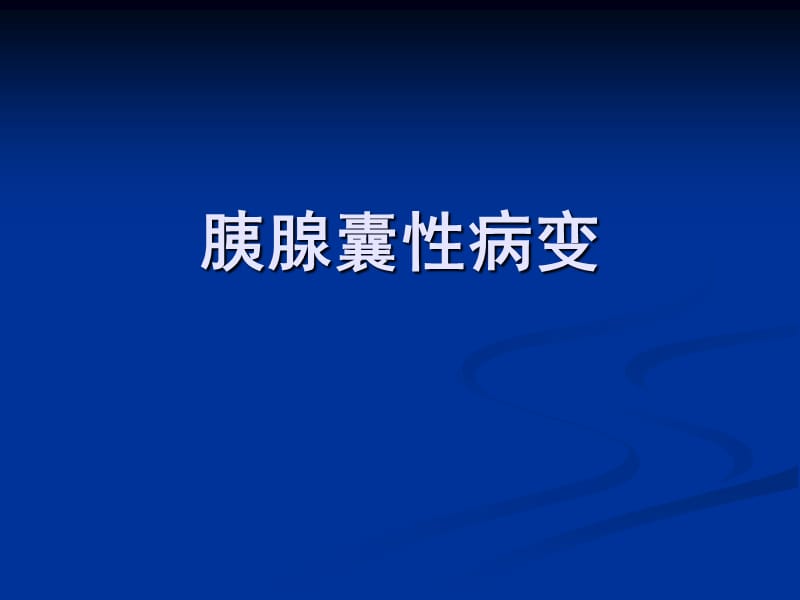 胰腺囊性病变